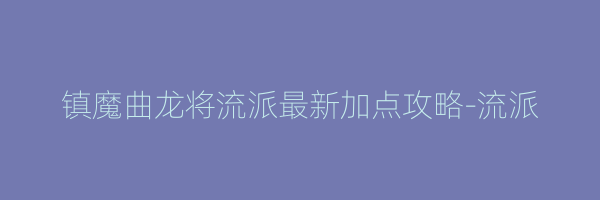 镇魔曲龙将流派最新加点攻略-流派